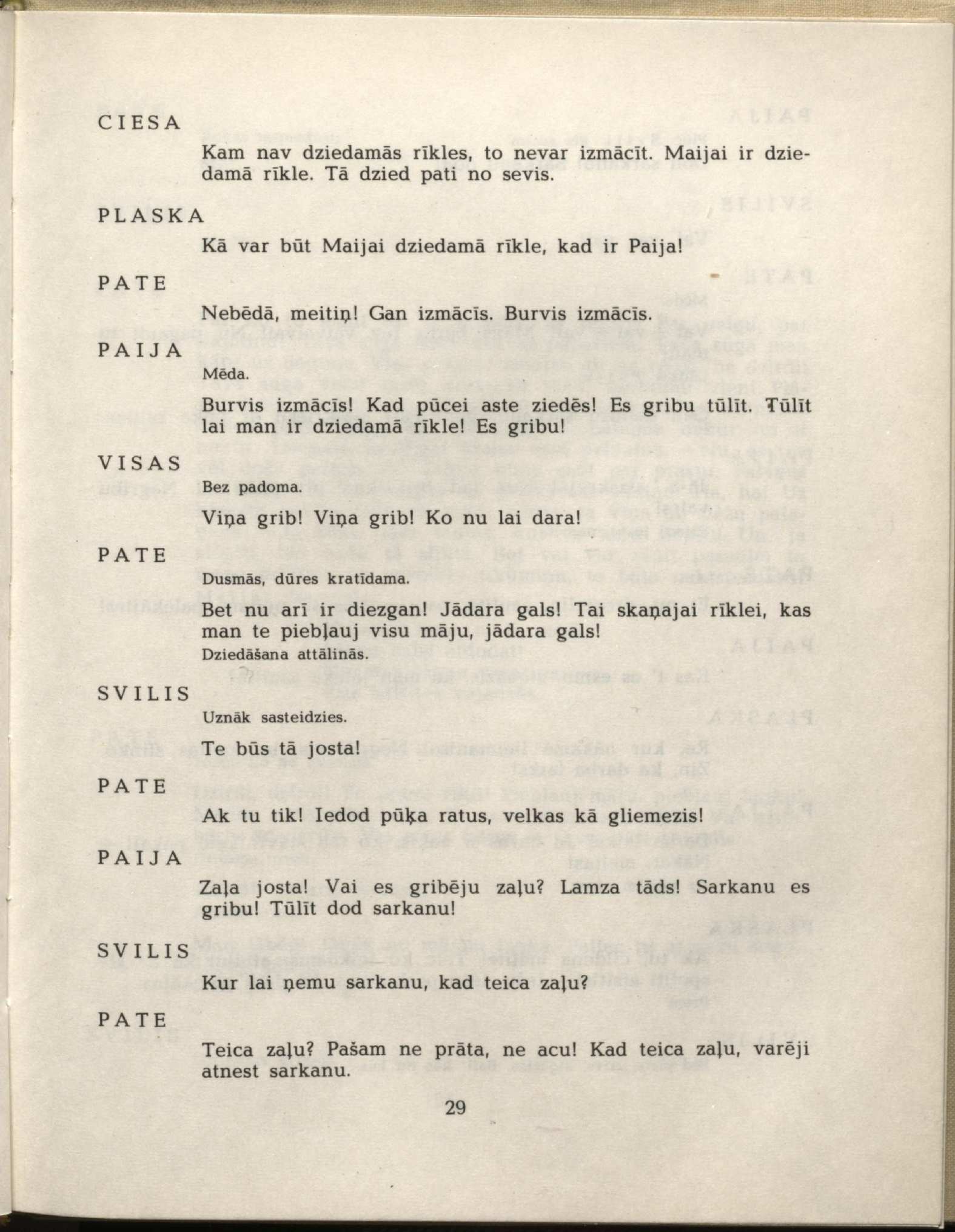 CIESA

Kam nav dziedamās rīkles, to nevar izmācīt. Maijai ir dziedamā rīkle. Tā dzied pati no sevis.

PLASKA

Kā var būt Maijai dziedamā rīkle, kad ir Paija!

PATE

Nebēdā, meitiņ! Gan izmācīs. Burvis izmācīs.

PAIJA

Mēda.

Burvis izmācīs! Kad pūcei aste ziedēs! Es gribu tūlīt. Tūlīt lai man ir dziedamā rīkle! Es gribu!

VISAS

Bez padoma.

Viņa grib! Viņa grib! Ko nu lai dara!

PATE

Dusmās, dūres kratīdama.

Bet nu arī ir diezgan! Jādara gals! Tai skaņajai rīklei, kas man te piebļauj visu māju, jādara gals!

Dziedāšana attālinās.

SVILIS

Uznāk sasteidzies.

Te būs tā josta!

PATE

Ak tu tik! Iedod pūķa ratus, velkas kā gliemezis!

PAIJA

Zaļa josta! Vai es gribēju zaļu? Lamza tāds! Sarkanu es gribu! Tūlīt dod sarkanu!

SVILIS

Kur lai ņemu sarkanu, kad teica zaļu?

PATE

Teica zaļu? Pašam ne prāta, ne acu! Kad teica zaļu, varēji atnest sarkanu.

29